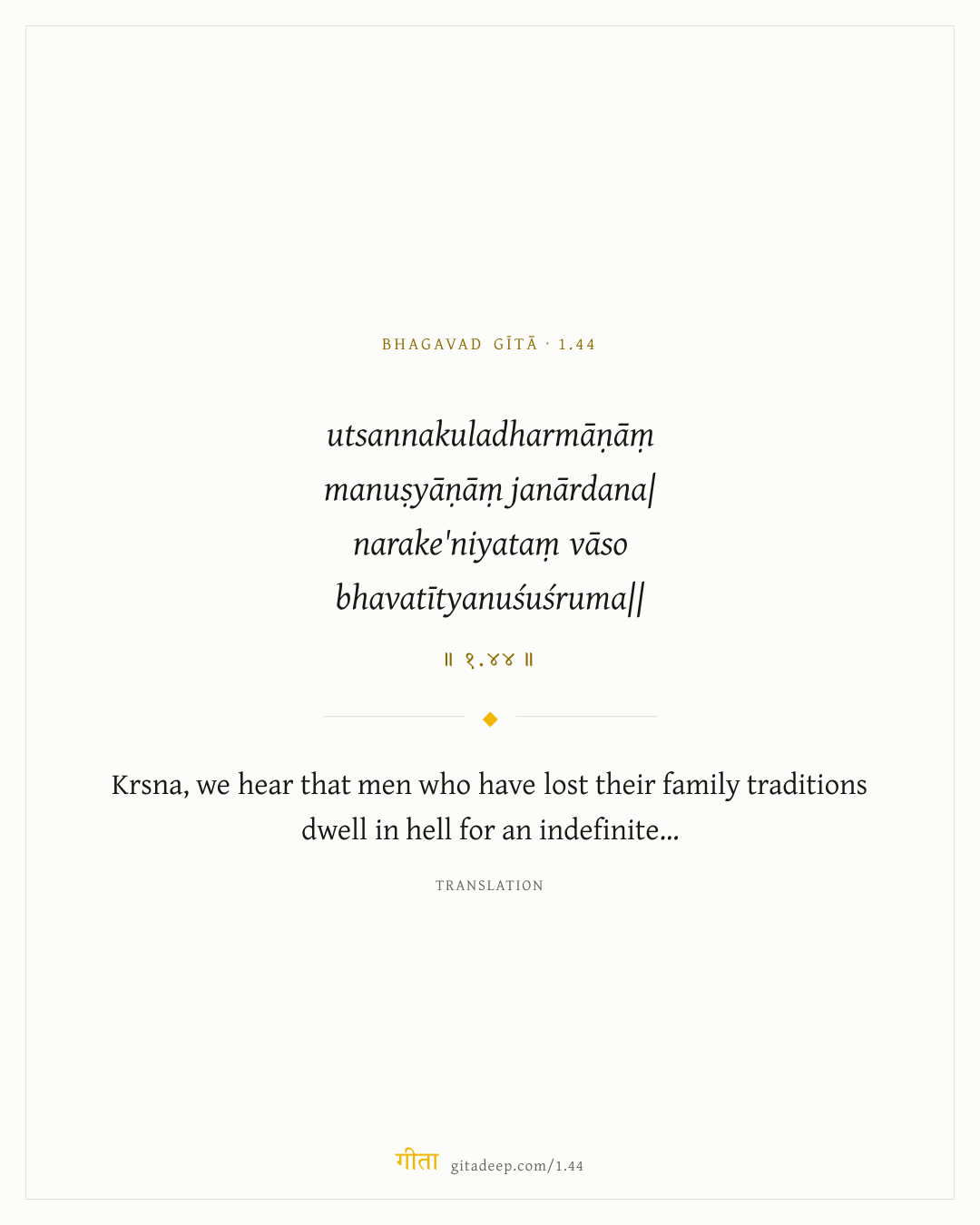 BHAGAVAD GĪTĀ · 1.44

utsannakuladharmāṇāṃ
manuṣyāṇāṃ janārdana|
narake'niyataṃ vāso
bhavatītyanuśuśruma||

॥ १.४४ ॥

Krsna, we hear that men who have lost their family traditions dwell in hell for an indefinite...

TRANSLATION

गीता gitadeep.com/1.44